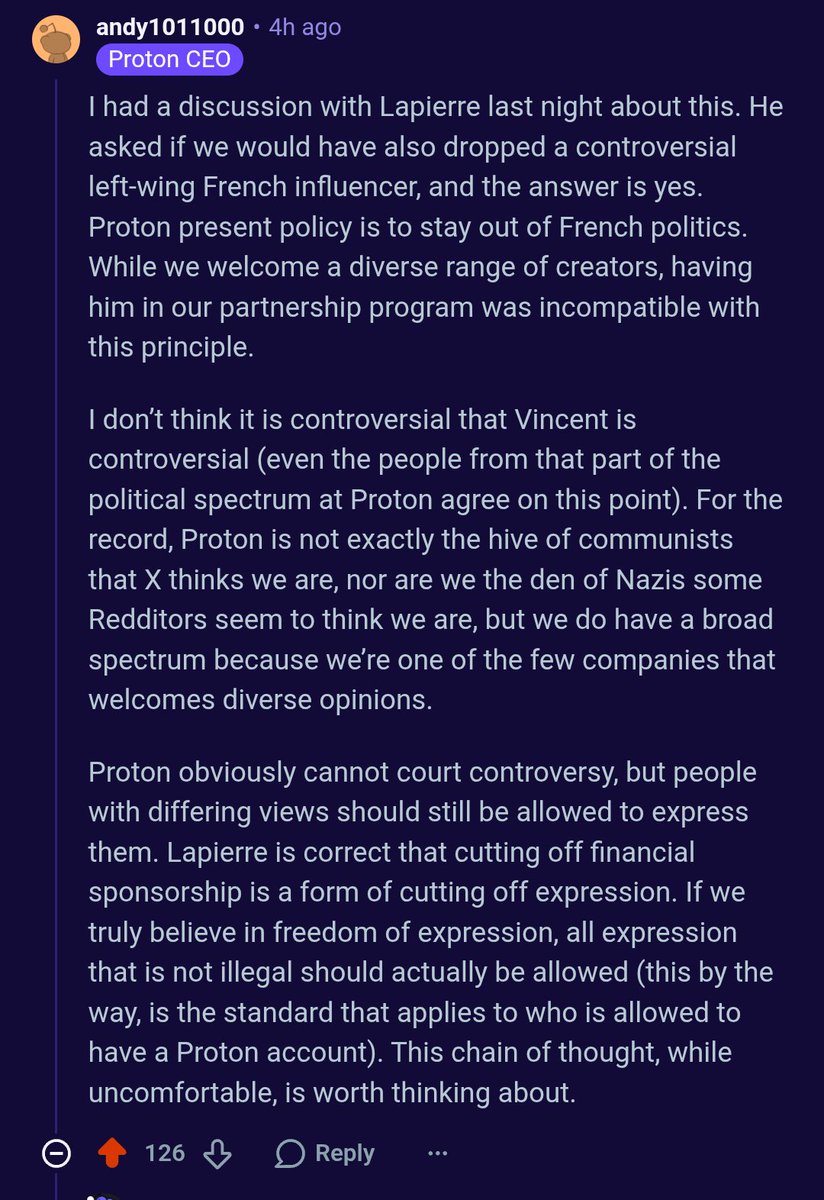 andy1011000 • 4h ago
Proton CEO

I had a discussion with Lapierre last night about this. He asked if we would have also dropped a controversial left-wing French influencer, and the answer is yes. Proton present policy is to stay out of French politics. While we welcome a diverse range of creators, having him in our partnership program was incompatible with this principle.

I don't think it is controversial that Vincent is controversial (even the people from that part of the political spectrum at Proton agree on this point). For the record, Proton is not exactly the hive of communists that X thinks we are, nor are we the den of Nazis some Redditors seem to think we are, but we do have a broad spectrum because we're one of the few companies that welcomes diverse opinions.

Proton obviously cannot court controversy, but people with differing views should still be allowed to express them. Lapierre is correct that cutting off financial sponsorship is a form of cutting off expression. If we truly believe in freedom of expression, all expression that is not illegal should actually be allowed (this by the way, is the standard that applies to who is allowed to have a Proton account). This chain of thought, while uncomfortable, is worth thinking about.

126 Reply ...